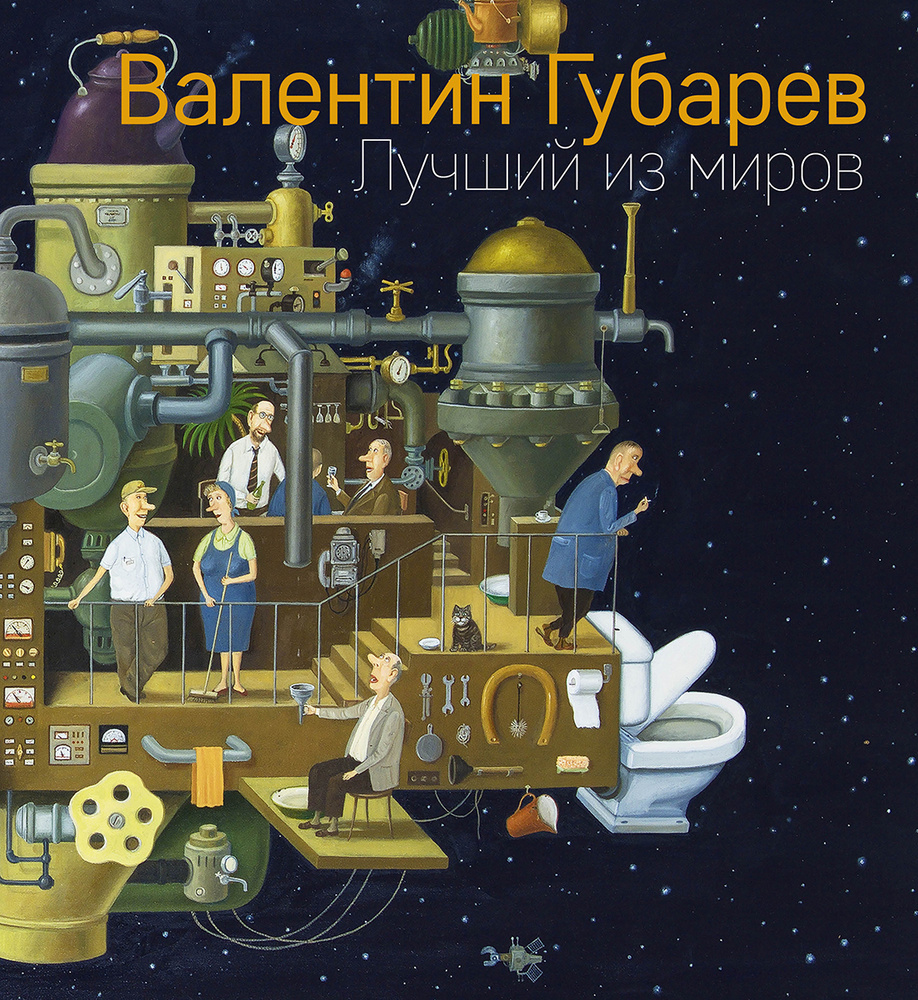 Валентин Губарев
Лучший из миров